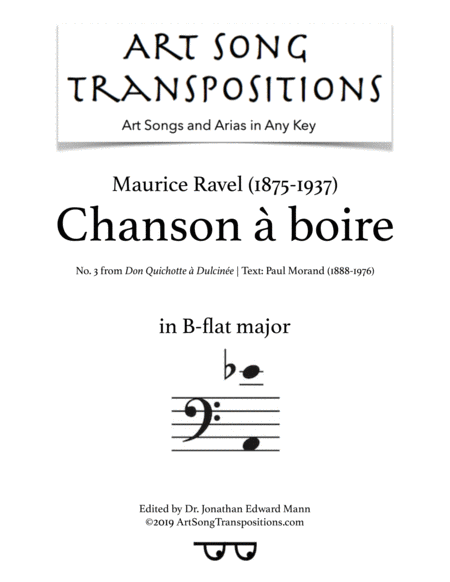 ART SONG TRANSPOSITIONS

Art Songs and Arias in Any Key

Maurice Ravel (1875-1937)

Chanson à boire

No. 3 from Don Quichotte à Dulcinée | Text: Paul Morand (1888-1976)

in B-flat major

Edited by Dr. Jonathan Edward Mann
©2019 ArtSongTranspositions.com